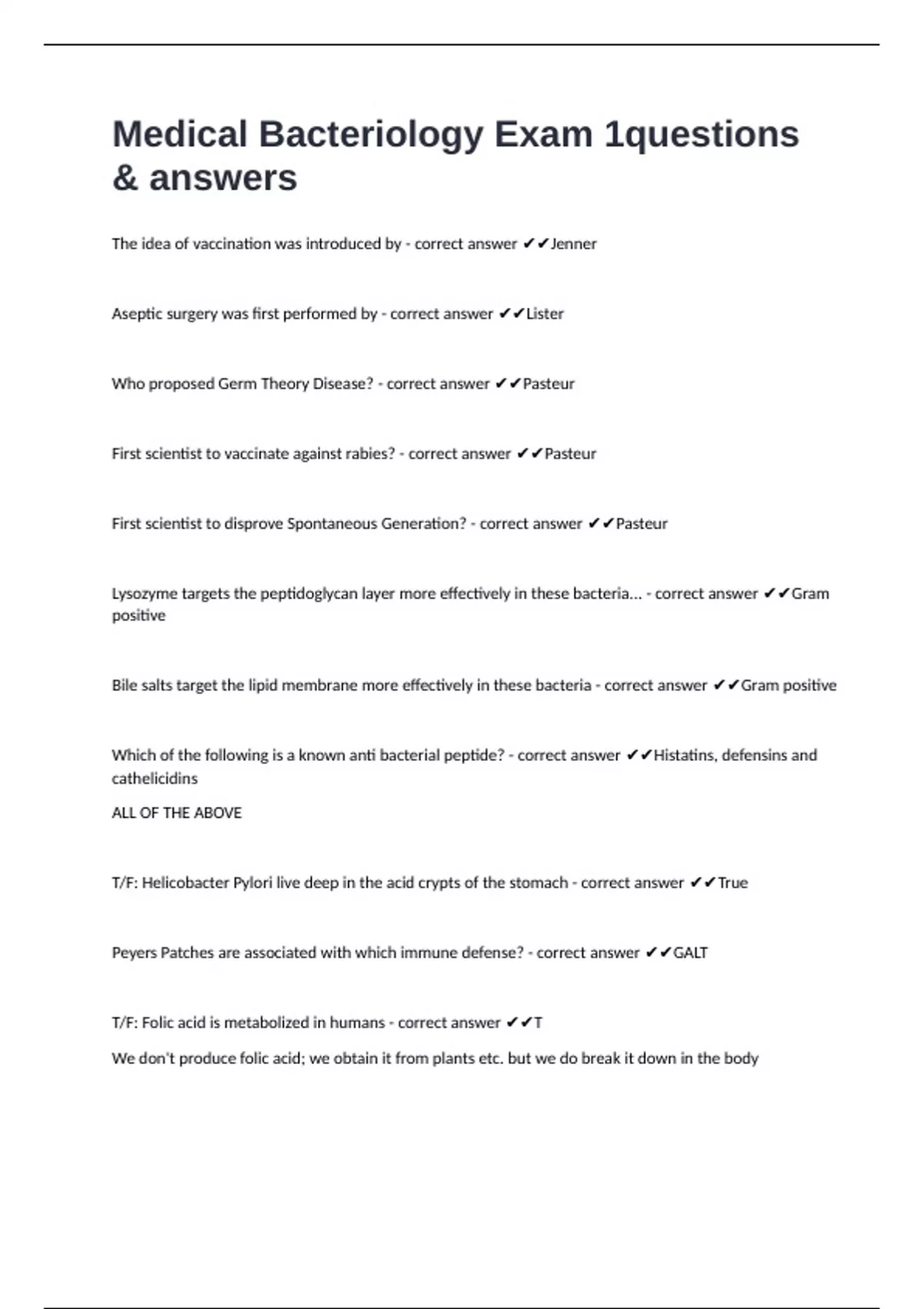 Medical Bacteriology Exam 1questions & answers

The idea of vaccination was introduced by - correct answer ✔✔Jenner

Aseptic surgery was first performed by - correct answer ✔✔Lister

Who proposed Germ Theory Disease? - correct answer ✔✔Pasteur

First scientist to vaccinate against rabies? - correct answer ✔✔Pasteur

First scientist to disprove Spontaneous Generation? - correct answer ✔✔Pasteur

Lysozyme targets the peptidoglycan layer more effectively in these bacteria... - correct answer ✔✔Gram positive

Bile salts target the lipid membrane more effectively in these bacteria - correct answer ✔✔Gram positive

Which of the following is a known anti bacterial peptide? - correct answer ✔✔Histatins, defensins and cathelicidins

ALL OF THE ABOVE

T/F: Helicobacter Pylori live deep in the acid crypts of the stomach - correct answer ✔✔True

Peyers Patches are associated with which immune defense? - correct answer ✔✔GALT

T/F: Folic acid is metabolized in humans - correct answer ✔✔T

We don't produce folic acid; we obtain it from plants etc. but we do break it down in the body